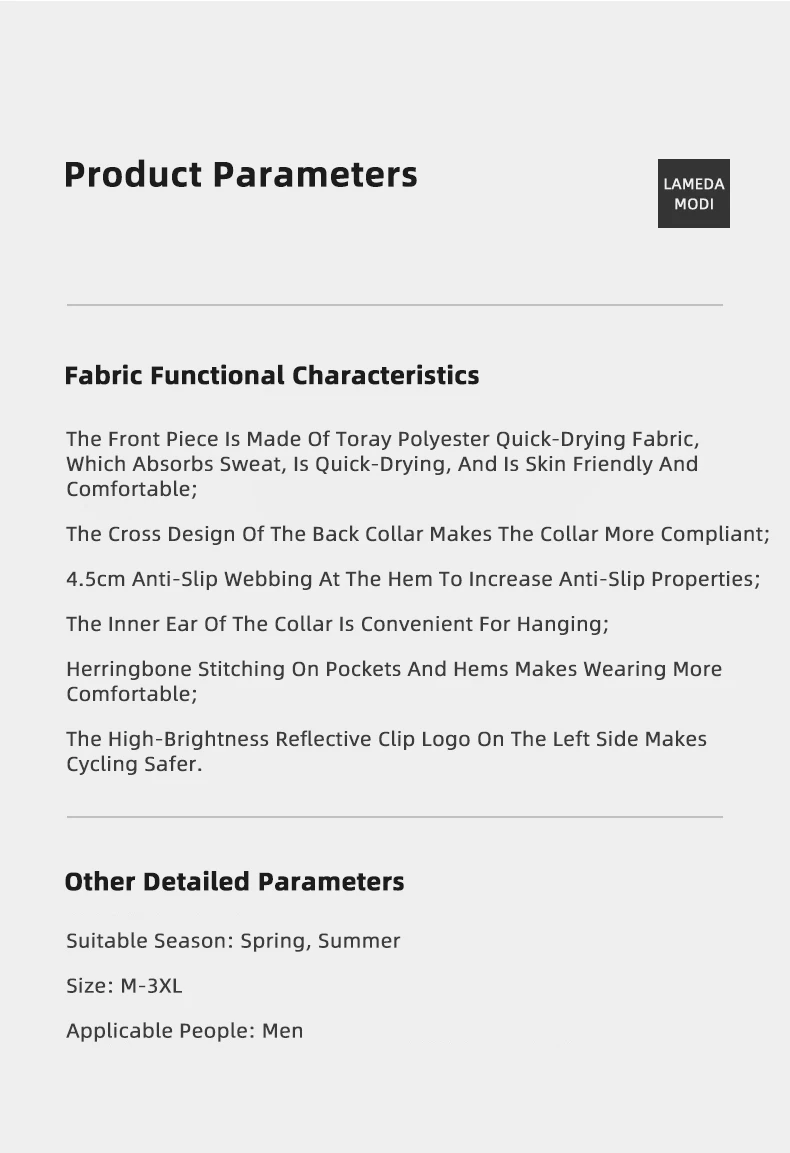 Product Parameters

LAMEDA MODI

Fabric Functional Characteristics

The Front Piece Is Made Of Toray Polyester Quick-Drying Fabric, Which Absorbs Sweat, Is Quick-Drying, And Is Skin Friendly And Comfortable;

The Cross Design Of The Back Collar Makes The Collar More Compliant;

4.5cm Anti-Slip Webbing At The Hem To Increase Anti-Slip Properties;

The Inner Ear Of The Collar Is Convenient For Hanging;

Herringbone Stitching On Pockets And Hems Makes Wearing More Comfortable;

The High-Brightness Reflective Clip Logo On The Left Side Makes Cycling Safer.

Other Detailed Parameters

Suitable Season: Spring, Summer

Size: M-3XL

Applicable People: Men